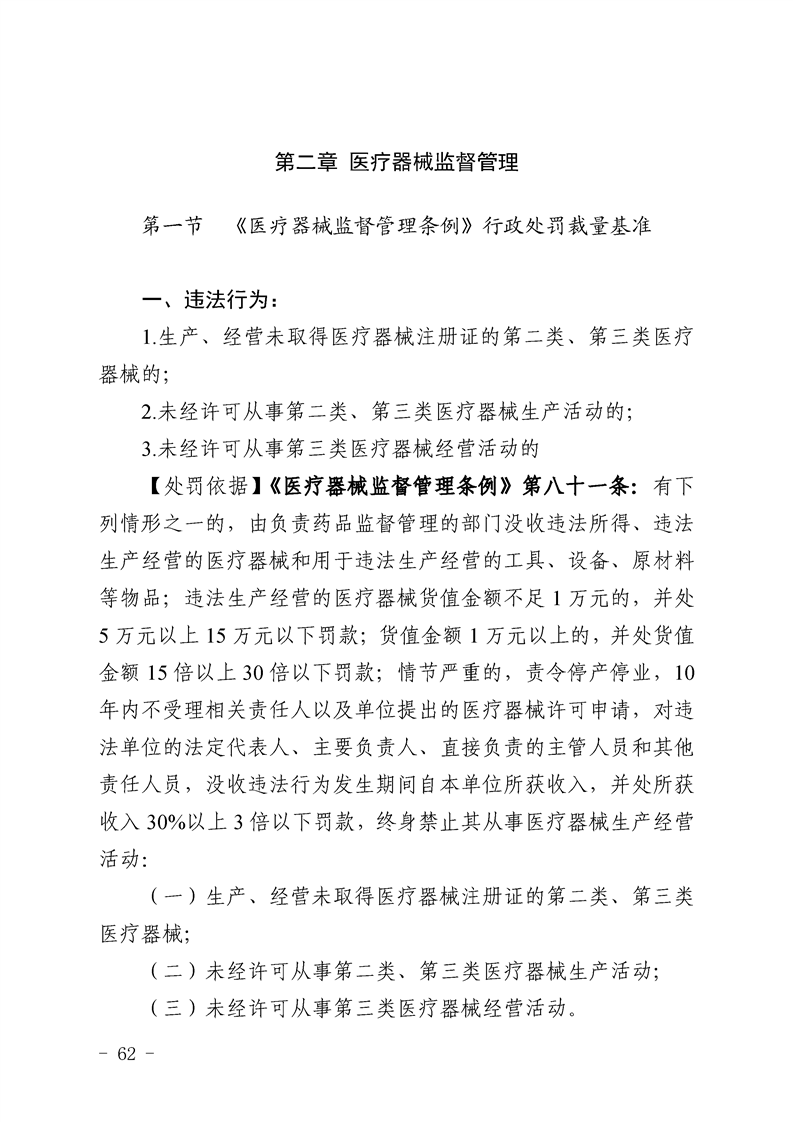 第二章 医疗器械监督管理

第一节 《医疗器械监督管理条例》行政处罚裁量基准

一、违法行为：

1.生产、经营未取得医疗器械注册证的第二类、第三类医疗器械的；

2.未经许可从事第二类、第三类医疗器械生产活动的；

3.未经许可从事第三类医疗器械经营活动的

【处罚依据】《医疗器械监督管理条例》第八十一条：有下列情形之一的，由负责药品监督管理的部门没收违法所得、违法生产经营的医疗器械和用于违法生产经营的工具、设备、原材料等物品；违法生产经营的医疗器械货值金额不足 1 万元的，并处 5 万元以上 15 万元以下罚款；货值金额 1 万元以上的，并处货值金额 15 倍以上 30 倍以下罚款；情节严重的，责令停产停业，10 年内不受理相关责任人以及单位提出的医疗器械许可申请，对违法单位的法定代表人、主要负责人、直接负责的主管人员和其他责任人员，没收违法行为发生期间自本单位所获收入，并处所获收入 30%以上 3 倍以下罚款，终身禁止其从事医疗器械生产经营活动：

（一）生产、经营未取得医疗器械注册证的第二类、第三类医疗器械；

（二）未经许可从事第二类、第三类医疗器械生产活动；

（三）未经许可从事第三类医疗器械经营活动。

- 62 -